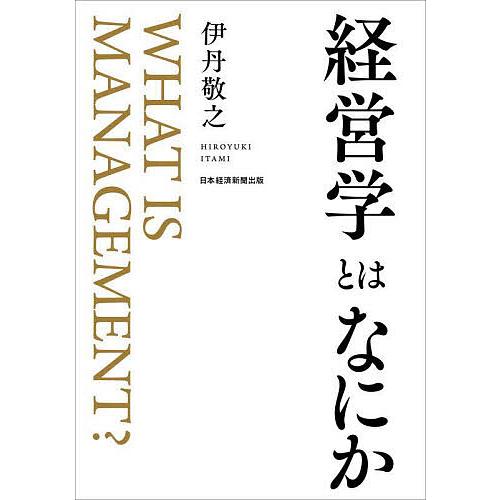 経営学とはなにか

伊丹敬之

HIROYUKI ITAMI

日本経済新聞出版

WHAT IS MANAGEMENT?